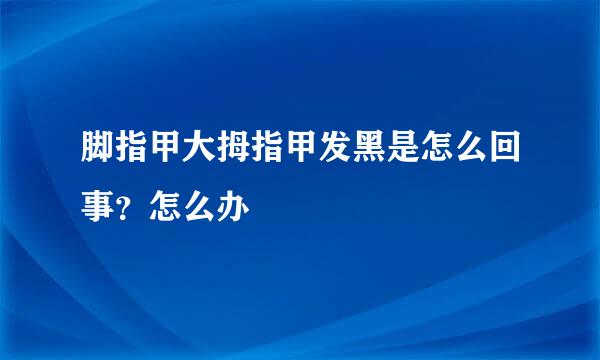 脚指甲大拇指甲发黑是怎么回事？怎么办